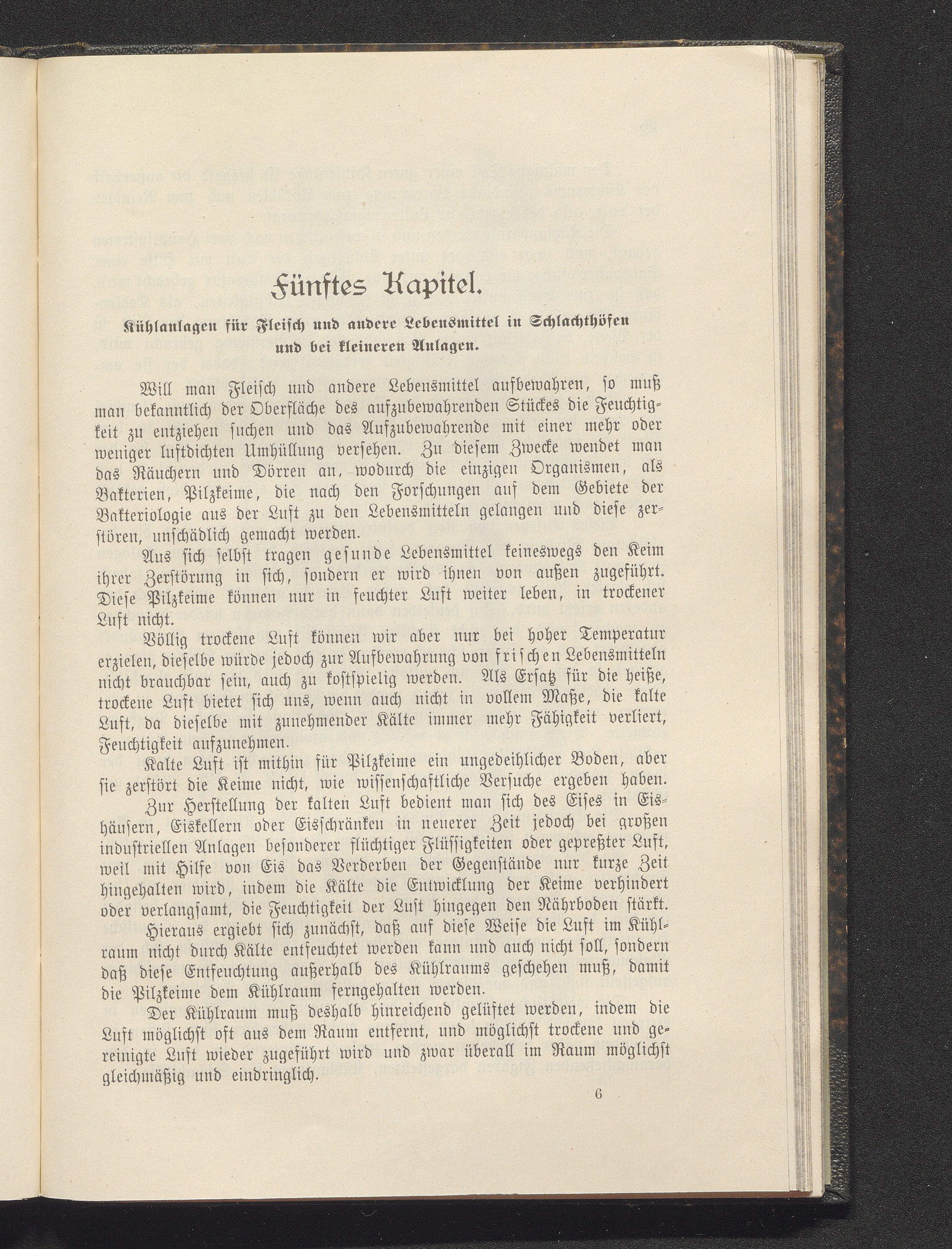 Fünftes Kapitel.

Kühlanlagen für Fleisch und andere Lebensmittel in Schlachthöfen und bei kleineren Anlagen.

Will man Fleisch und andere Lebensmittel aufbewahren, so muß man bekanntlich der Oberfläche des aufzubewahrenden Stückes die Feuchtigkeit zu entziehen suchen und das Aufzubewahrende mit einer mehr oder weniger luftdichten Umhüllung versehen. Zu diesem Zwecke wendet man das Räuchern und Dörren an, wodurch die einzigen Organismen, als Bakterien, Pilzkeime, die nach den Forschungen auf dem Gebiete der Bakteriologie aus der Luft zu den Lebensmitteln gelangen und diese zerstören, unschädlich gemacht werden.

Aus sich selbst tragen gesunde Lebensmittel keineswegs den Keim ihrer Zerstörung in sich, sondern er wird ihnen von außen zugeführt. Diese Pilzkeime können nur in feuchter Luft weiter leben, in trockener Luft nicht.

Völlig trockene Luft können wir aber nur bei hoher Temperatur erzielen, dieselbe würde jedoch zur Aufbewahrung von frischen Lebensmitteln nicht brauchbar sein, auch zu kostspielig werden. Als Ersatz für die heiße, trockene Luft bietet sich uns, wenn auch nicht in vollem Maße, die kalte Luft, da dieselbe mit zunehmender Kälte immer mehr Fähigkeit verliert, Feuchtigkeit aufzunehmen.

Kalte Luft ist mithin für Pilzkeime ein ungedeihlicher Boden, aber sie zerstört die Keime nicht, wie wissenschaftliche Versuche ergeben haben.

Zur Herstellung der kalten Luft bedient man sich des Eises in Eishäusern, Eiskellern oder Eisschränken in neuerer Zeit jedoch bei großen industriellen Anlagen besonderer flüchtiger Flüssigkeiten oder gepreßter Luft, weil mit Hilfe von Eis das Verderben der Gegenstände nur kurze Zeit hingehalten wird, indem die Kälte die Entwicklung der Keime verhindert oder verlangsamt, die Feuchtigkeit der Luft hingegen den Nährboden stärkt.

Hieraus ergiebt sich zunächst, daß auf diese Weise die Luft im Kühlraum nicht durch Kälte entfeuchtet werden kann und auch nicht soll, sondern daß diese Entfeuchtung außerhalb des Kühlraums geschehen muß, damit die Pilzkeime dem Kühlraum ferngehalten werden.

Der Kühlraum muß deshalb hinreichend gelüftet werden, indem die Luft möglichst oft aus dem Raum entfernt, und möglichst trockene und gereinigte Luft wieder zugeführt wird und zwar überall im Raum möglichst gleichmäßig und eindringlich.

6